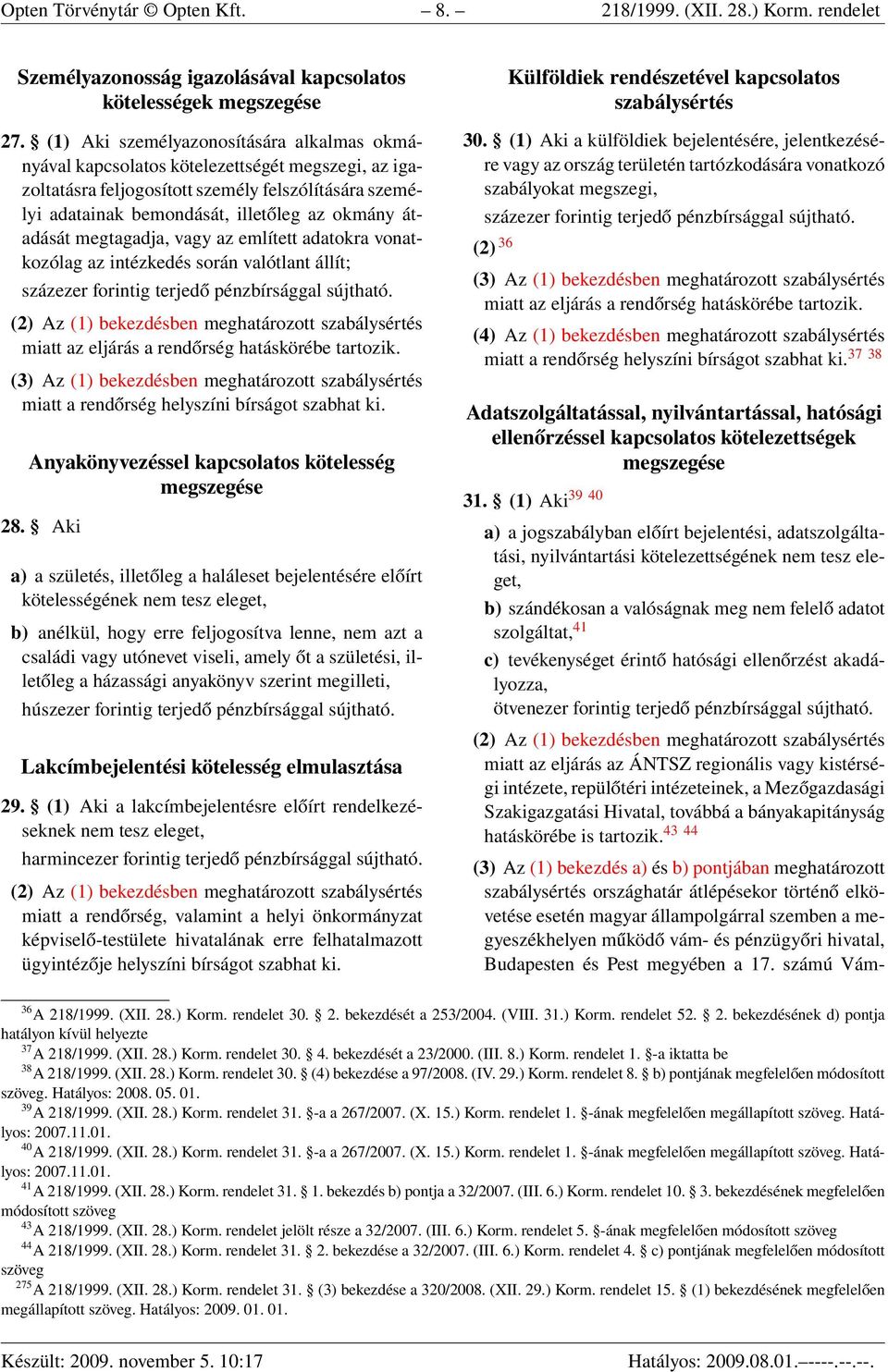 Opten Törvénytár © Opten Kft. – 8. – 218/1999. (XII. 28.) Korm. rendelet

Személyazonosság igazolásával kapcsolatos kötelességek megszegése

27. § (1) Aki személyazonosítására alkalmas okmányával kapcsolatos kötelezettségét megszegi, az igazoltatásra feljogosított személy felszólítására személyi adatainak bemondását, illetőleg az okmány átadását megtagadja, vagy az említett adatokra vonatkozólag az intézkedés során valótlant állít;

százezer forintig terjedő pénzbírsággal sújtható.

(2) Az (1) bekezdésben meghatározott szabálysértés miatt az eljárás a rendőrség hatáskörébe tartozik.

(3) Az (1) bekezdésben meghatározott szabálysértés miatt a rendőrség helyszíni bírságot szabhat ki.

Anyakönyvezéssel kapcsolatos kötelesség megszegése

28. § Aki

a) a születés, illetőleg a haláleset bejelentésére előírt kötelességének nem tesz eleget,

b) anélkül, hogy erre feljogosítva lenne, nem azt a családi vagy utónevet viseli, amely őt a születési, illetőleg a házassági anyakönyv szerint megilleti,

húszezer forintig terjedő pénzbírsággal sújtható.

Lakcímbejelentési kötelesség elmulasztása

29. § (1) Aki a lakcímbejelentésre előírt rendelkezéseknek nem tesz eleget,

harmincezer forintig terjedő pénzbírsággal sújtható.

(2) Az (1) bekezdésben meghatározott szabálysértés miatt a rendőrség, valamint a helyi önkormányzat képviselő-testülete hivatalának erre felhatalmazott ügyintézője helyszíni bírságot szabhat ki.

Külföldiek rendészetével kapcsolatos szabálysértés

30. § (1) Aki a külföldiek bejelentésére, jelentkezésére vagy az ország területén tartózkodására vonatkozó szabályokat megszegi,

százezer forintig terjedő pénzbírsággal sújtható.

(2) $^{36}$

(3) Az (1) bekezdésben meghatározott szabálysértés miatt az eljárás a rendőrség hatáskörébe tartozik.

(4) Az (1) bekezdésben meghatározott szabálysértés miatt a rendőrség helyszíni bírságot szabhat ki.$^{37}$ $^{38}$

Adatszolgáltatással, nyilvántartással, hatósági ellenőrzéssel kapcsolatos kötelezettségek megszegése

31. § (1) Aki$^{39}$ $^{40}$

a) a jogszabályban előírt bejelentési, adatszolgáltatási, nyilvántartási kötelezettségének nem tesz eleget,

b) szándékosan a valóságnak meg nem felelő adatot szolgáltat,$^{41}$

c) tevékenységet érintő hatósági ellenőrzést akadályozza,

ötvenezer forintig terjedő pénzbírsággal sújtható.

(2) Az (1) bekezdésben meghatározott szabálysértés miatt az eljárás az ÁNTSZ regionális vagy kistérségi intézete, repülőtéri intézeteinek, a Mezőgazdasági Szakigazgatási Hivatal, továbbá a bányakapitányság hatáskörébe is tartozik.$^{43}$ $^{44}$

(3) Az (1) bekezdés a) és b) pontjában meghatározott szabálysértés országhatár átlépésekor történő elkövetése esetén magyar állampolgárral szemben a megyeszékhelyen működő vám- és pénzügyőri hivatal, Budapesten és Pest megyében a 17. számú Vám-

$^{36}$A 218/1999. (XII. 28.) Korm. rendelet 30. § 2. bekezdését a 253/2004. (VIII. 31.) Korm. rendelet 52. § 2. bekezdésének d) pontja hatályon kívül helyezte
$^{37}$A 218/1999. (XII. 28.) Korm. rendelet 30. § 4. bekezdését a 23/2000. (III. 8.) Korm. rendelet 1. §-a iktatta be
$^{38}$A 218/1999. (XII. 28.) Korm. rendelet 30. § (4) bekezdése a 97/2008. (IV. 29.) Korm. rendelet 8. § b) pontjának megfelelően módosított szöveg. Hatályos: 2008. 05. 01.
$^{39}$A 218/1999. (XII. 28.) Korm. rendelet 31. §-a a 267/2007. (X. 15.) Korm. rendelet 1. §-ának megfelelően megállapított szöveg. Hatályos: 2007.11.01.
$^{40}$A 218/1999. (XII. 28.) Korm. rendelet 31. §-a a 267/2007. (X. 15.) Korm. rendelet 1. §-ának megfelelően megállapított szöveg. Hatályos: 2007.11.01.
$^{41}$A 218/1999. (XII. 28.) Korm. rendelet 31. § 1. bekezdés b) pontja a 32/2007. (III. 6.) Korm. rendelet 10. § 3. bekezdésének megfelelően módosított szöveg
$^{43}$A 218/1999. (XII. 28.) Korm. rendelet jelölt része a 32/2007. (III. 6.) Korm. rendelet 5. §-ának megfelelően módosított szöveg
$^{44}$A 218/1999. (XII. 28.) Korm. rendelet 31. § 2. bekezdése a 32/2007. (III. 6.) Korm. rendelet 4. § c) pontjának megfelelően módosított szöveg
$^{275}$A 218/1999. (XII. 28.) Korm. rendelet 31. § (3) bekezdése a 320/2008. (XII. 29.) Korm. rendelet 15. § (1) bekezdésének megfelelően megállapított szöveg. Hatályos: 2009. 01. 01.

Készült: 2009. november 5. 10:17 Hatályos: 2009.08.01.–––-.--.--.